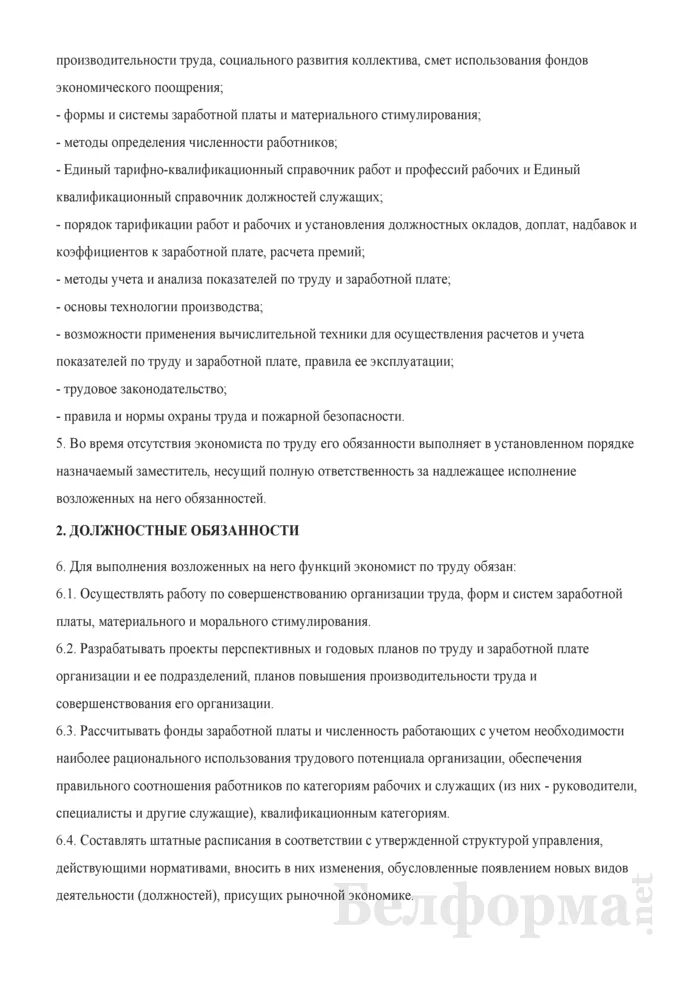 производительности труда, социального развития коллектива, смет использования фондов экономического поощрения;
- формы и системы заработной платы и материального стимулирования;
- методы определения численности работников;
- Единый тарифно-квалификационный справочник работ и профессий рабочих и Единый квалификационный справочник должностей служащих;
- порядок тарификации работ и рабочих и установления должностных окладов, доплат, надбавок и коэффициентов к заработной плате, расчета премий;
- методы учета и анализа показателей по труду и заработной плате;
- основы технологии производства;
- возможности применения вычислительной техники для осуществления расчетов и учета показателей по труду и заработной плате, правила ее эксплуатации;
- трудовое законодательство;
- правила и нормы охраны труда и пожарной безопасности.
5. Во время отсутствия экономиста по труду его обязанности выполняет в установленном порядке назначаемый заместитель, несущий полную ответственность за надлежащее исполнение возложенных на него обязанностей.

2. ДОЛЖНОСТНЫЕ ОБЯЗАННОСТИ

6. Для выполнения возложенных на него функций экономист по труду обязан:
6.1. Осуществлять работу по совершенствованию организации труда, форм и систем заработной платы, материального и морального стимулирования.
6.2. Разрабатывать проекты перспективных и годовых планов по труду и заработной плате организации и ее подразделений, планов повышения производительности труда и совершенствования его организации.
6.3. Рассчитывать фонды заработной платы и численность работающих с учетом необходимости наиболее рационального использования трудового потенциала организации, обеспечения правильного соотношения работников по категориям рабочих и служащих (из них - руководители, специалисты и другие служащие), квалификационным категориям.
6.4. Составлять штатные расписания в соответствии с утвержденной структурой управления, действующими нормативами, вносить в них изменения, обусловленные появлением новых видов деятельности (должностей), присущих рыночной экономике.

Белформа.net